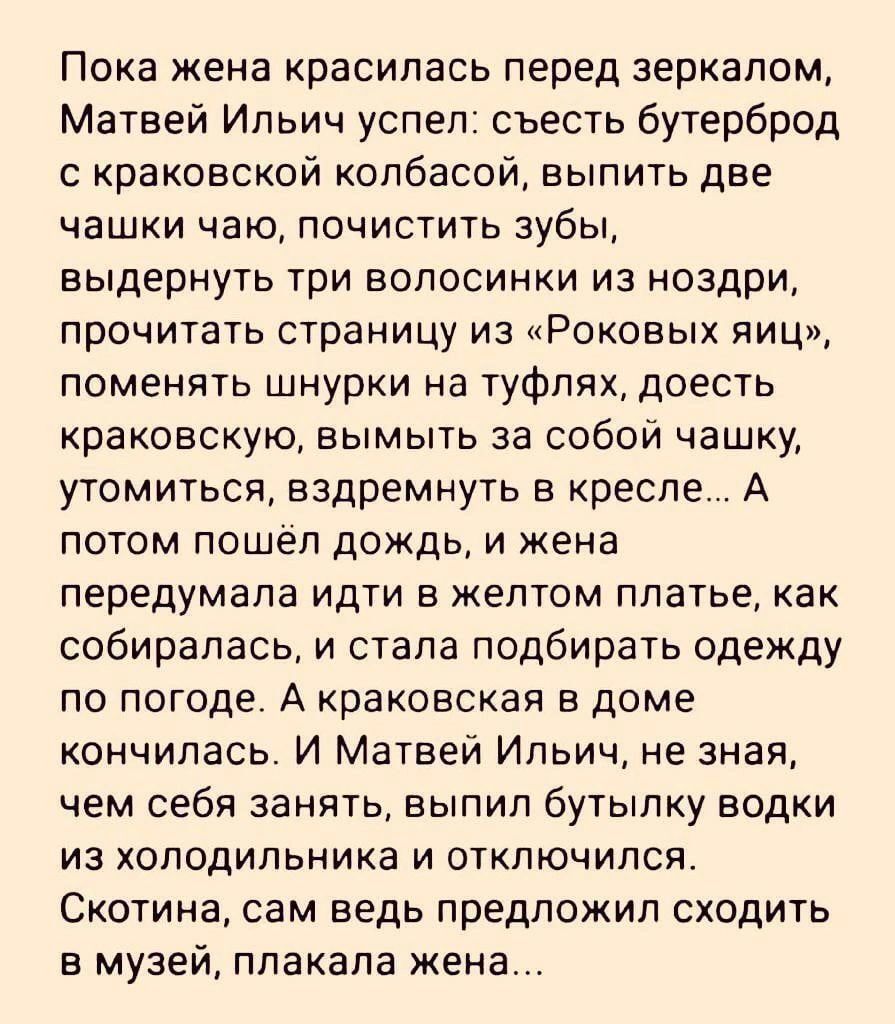 Пока жена красилась перед зеркалом, Матвей Ильич успел: съесть бутерброд с краковской колбасой, выпить две чашки чаю, почистить зубы, выдернуть три волосинки из ноздри, прочитать страницу из «Роковых яиц», поменять шнурки на туфлях, доесть краковскую, вымыть за собой чашку, утомиться, вздремнуть в кресле... А потом пошёл дождь, и жена передумала идти в желтом платье, как собиралась, и стала подбирать одежду по погоде. А краковская в доме кончилась. И Матвей Ильич, не зная, чем себя занять, выпил бутылку водки из холодильника и отключился. Скотина, сам ведь предложил сходить в музей, плакала жена...